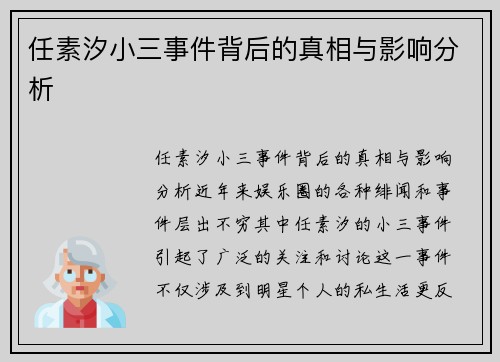 任素汐小三事件背后的真相与影响分析

任素汐小三事件背后的真相与影响分析近年来娱乐圈的各种绯闻和事件层出不穷其中任素汐的小三事件引起了广泛的关注和讨论这一事件不仅涉及到明星个人的私生活更反